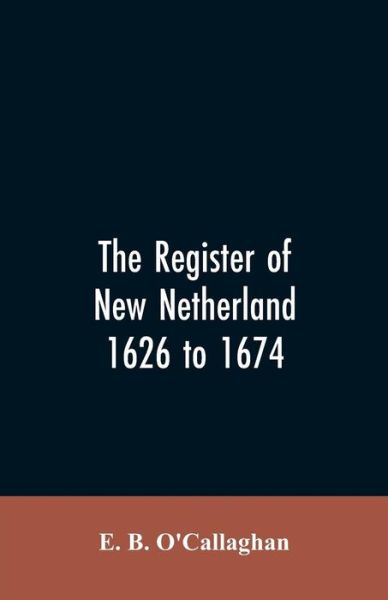 The Register of New Netherland 1626 to 1674

E. B. O'Callaghan